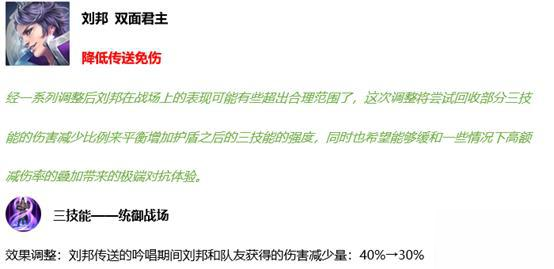 刘邦 双面君主

降低传送免伤

经一系列调整后刘邦在战场上的表现可能有些超出合理范围了，这次调整将尝试回收部分三技能的伤害减少比例来平衡增加护盾之后的三技能的强度，同时也希望能够缓和一些情况下高额减伤率的叠加带来的极端对抗体验。

三技能——统御战场

效果调整：刘邦传送的吟唱期间刘邦和队友获得的伤害减少量：40%→30%